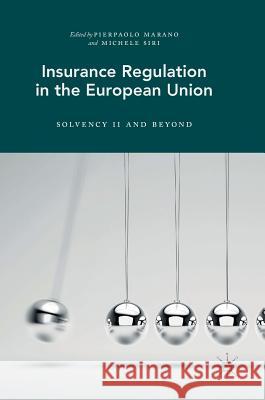 Edited by PIERPAOLO MARANO
and MICHELE SIRI

Insurance Regulation in the European Union

SOLVENCY II AND BEYOND

Kraina Książek